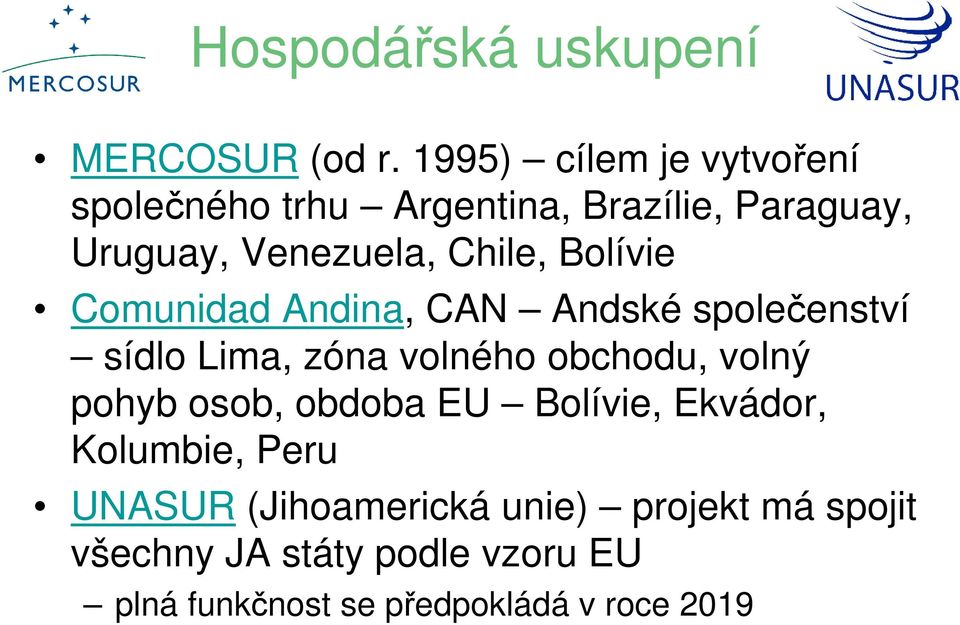 MERCOSUR

Hospodářská uskupení

UNASUR

• MERCOSUR (od r. 1995) – cílem je vytvoření společného trhu – Argentina, Brazílie, Paraguay, Uruguay, Venezuela, Chile, Bolívie

• Comunidad Andina, CAN – Andské společenství – sídlo Lima, zóna volného obchodu, volný pohyb osob, obdoba EU – Bolívie, Ekvádor, Kolumbie, Peru

• UNASUR (Jihoamerická unie) – projekt má spojit všechny JA státy podle vzoru EU

– plná funkčnost se předpokládá v roce 2019